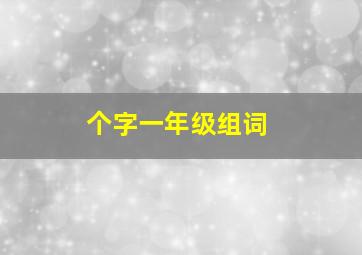 个字一年级组词